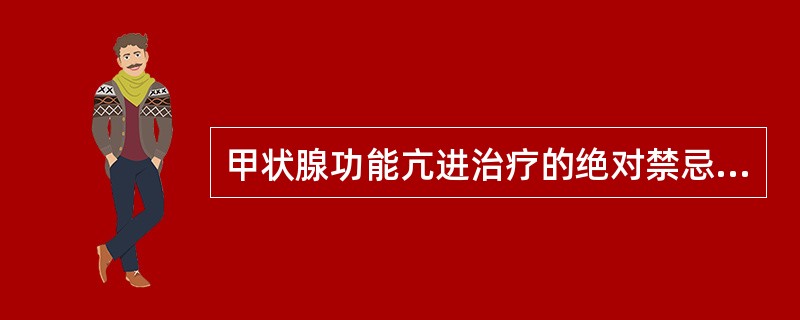 甲状腺功能亢进治疗的绝对禁忌...